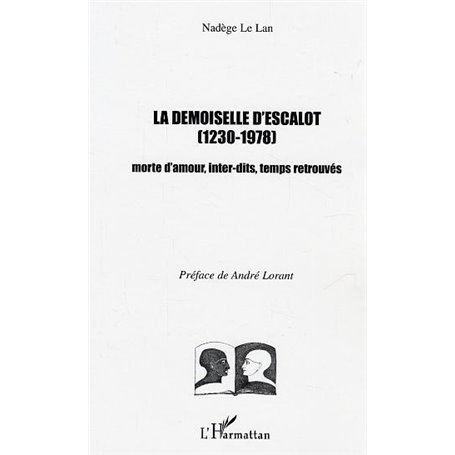 Nadège Le Lan

LA DEMOISELLE D'ESCALOT
(1230-1978)

morte d'amour, inter-dits, temps retrouvés

Préface de André Lorant

L'Harmattan